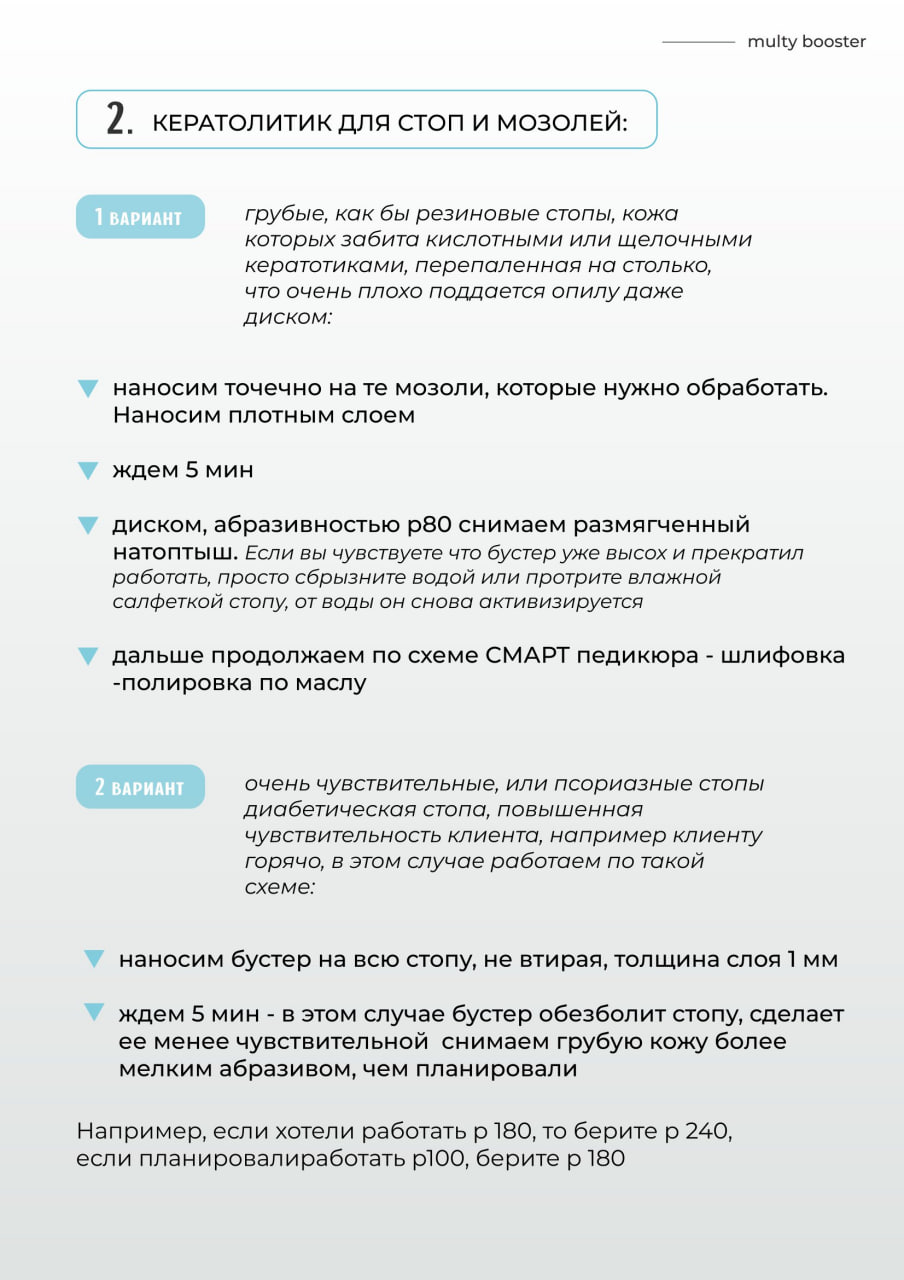 multy booster

2. КЕРАТОЛИТИК ДЛЯ СТОП И МОЗОЛЕЙ:

1 ВАРИАНТ

грубые, как бы резиновые стопы, кожа которых забита кислотными или щелочными кератотиками, перепаленная на столько, что очень плохо поддается опилу даже диском:

наносим точечно на те мозоли, которые нужно обработать. Наносим плотным слоем

ждем 5 мин

диском, абразивностью р80 снимаем размягченный натоптыш. Если вы чувствуете что бустер уже высох и прекратил работать, просто сбрызните водой или протрите влажной салфеткой стопу, от воды он снова активизируется

дальше продолжаем по схеме СМАРТ педикюра - шлифовка -полировка по маслу

2 ВАРИАНТ

очень чувствительные, или псориазные стопы диабетическая стопа, повышенная чувствительность клиента, например клиенту горячо, в этом случае работаем по такой схеме:

наносим бустер на всю стопу, не втирая, толщина слоя 1 мм

ждем 5 мин - в этом случае бустер обезболит стопу, сделает ее менее чувствительной снимаем грубую кожу более мелким абразивом, чем планировали

Например, если хотели работать р 180, то берите р 240, если планировалиработать р100, берите р 180